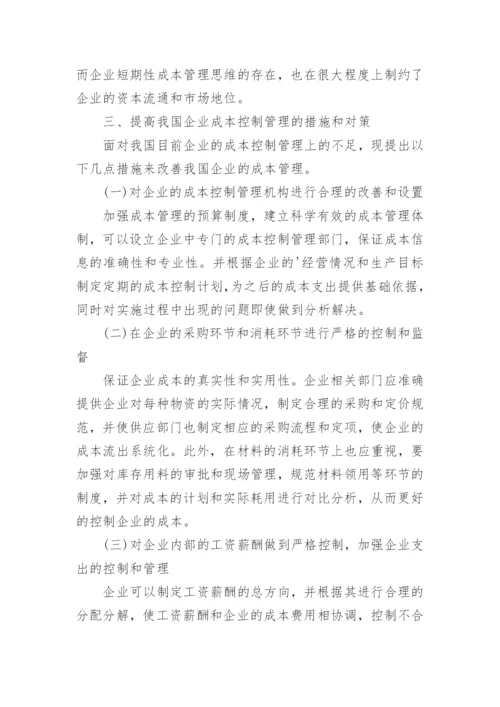 而企业短期性成本管理思维的存在，也在很大程度上制约了企业的资本流通和市场地位。

三、提高我国企业成本控制管理的措施和对策

面对我国目前企业的成本控制管理上的不足，现提出以下几点措施来改善我国企业的成本管理。

(一)对企业的成本控制管理机构进行合理的改善和设置

加强成本管理的预算制度，建立科学有效的成本管理体制，可以设立企业中专门的成本控制管理部门，保证成本信息的准确性和专业性。并根据企业的'经营情况和生产目标制定定期的成本控制计划，为之后的成本支出提供基础依据，同时对实施过程中出现的问题即使做到分析解决。

(二)在企业的采购环节和消耗环节进行严格的控制和监督

保证企业成本的真实性和实用性。企业相关部门应准确提供企业对每种物资的实际情况，制定合理的采购和定价规范，并使供应部门也制定相应的采购流程和定项，使企业的成本流出系统化。此外，在材料的消耗环节上也应重视，要加强对库存用料的审批和现场管理，规范材料领用等环节的制度，并对成本的计划和实际耗用进行对比分析，从而更好的控制企业的成本。

(三)对企业内部的工资薪酬做到严格控制，加强企业支出的控制和管理

企业可以制定工资薪酬的总方向，并根据其进行合理的分配分解，使工资薪酬和企业的成本费用相协调，控制不合